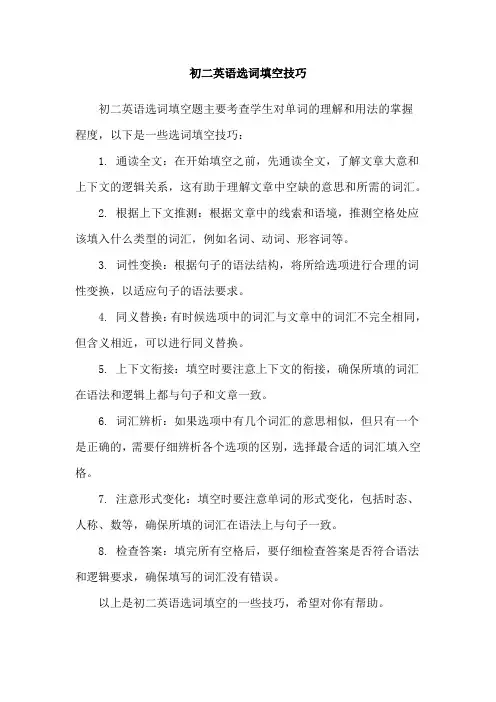 初二英语选词填空技巧

初二英语选词填空题主要考查学生对单词的理解和用法的掌握程度，以下是一些选词填空技巧：

1. 通读全文：在开始填空之前，先通读全文，了解文章大意和上下文的逻辑关系，这有助于理解文章中空缺的意思和所需的词汇。

2. 根据上下文推测：根据文章中的线索和语境，推测空格处应该填入什么类型的词汇，例如名词、动词、形容词等。

3. 词性变换：根据句子的语法结构，将所给选项进行合理的词性变换，以适应句子的语法要求。

4. 同义替换：有时候选项中的词汇与文章中的词汇不完全相同，但含义相近，可以进行同义替换。

5. 上下文衔接：填空时要注意上下文的衔接，确保所填的词汇在语法和逻辑上都与句子和文章一致。

6. 词汇辨析：如果选项中有几个词汇的意思相似，但只有一个是正确的，需要仔细辨析各个选项的区别，选择最合适的词汇填入空格。

7. 注意形式变化：填空时要注意单词的形式变化，包括时态、人称、数等，确保所填的词汇在语法上与句子一致。

8. 检查答案：填完所有空格后，要仔细检查答案是否符合语法和逻辑要求，确保填写的词汇没有错误。

以上是初二英语选词填空的一些技巧，希望对你有帮助。